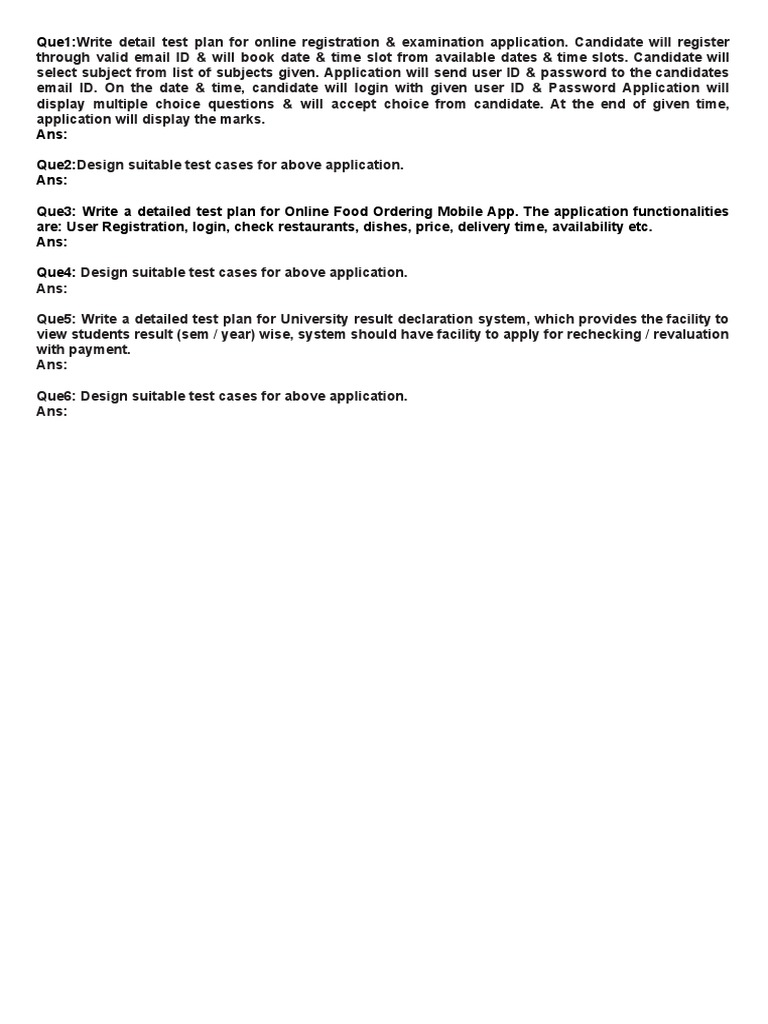 Que1:Write detail test plan for online registration & examination application. Candidate will register through valid email ID & will book date & time slot from available dates & time slots. Candidate will select subject from list of subjects given. Application will send user ID & password to the candidates email ID. On the date & time, candidate will login with given user ID & Password Application will display multiple choice questions & will accept choice from candidate. At the end of given time, application will display the marks.
Ans:

Que2:Design suitable test cases for above application.
Ans:

Que3: Write a detailed test plan for Online Food Ordering Mobile App. The application functionalities are: User Registration, login, check restaurants, dishes, price, delivery time, availability etc.
Ans:

Que4: Design suitable test cases for above application.
Ans:

Que5: Write a detailed test plan for University result declaration system, which provides the facility to view students result (sem / year) wise, system should have facility to apply for rechecking / revaluation with payment.
Ans:

Que6: Design suitable test cases for above application.
Ans: